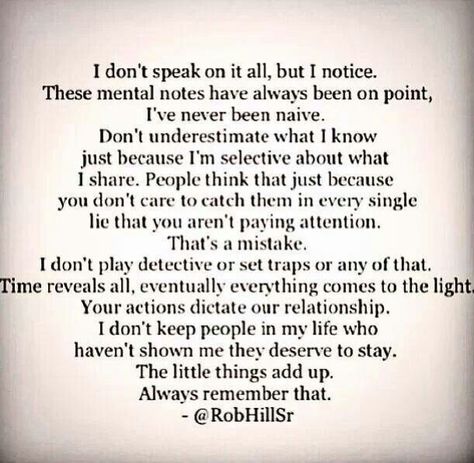 I don't speak on it all, but I notice. These mental notes have always been on point, I've never been naive. Don't underestimate what I know just because I'm selective about what I share. People think that just because you don't care to catch them in every single lie that you aren't paying attention. That's a mistake. I don't play detective or set traps or any of that. Time reveals all, eventually everything comes to the light. Your actions dictate our relationship. I don't keep people in my life who haven't shown me they deserve to stay. The little things add up. Always remember that.
- @RobHillSr